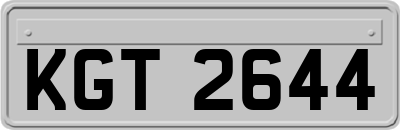 KGT 2644